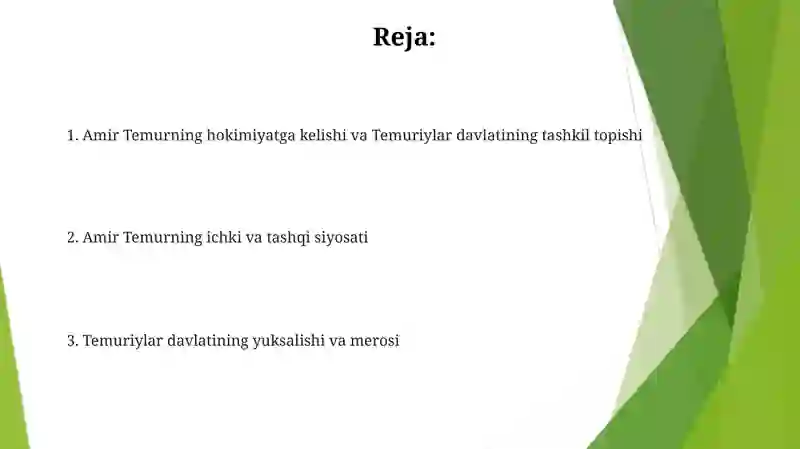 Reja:

1. Amir Temurning hokimiyatga kelishi va Temuriylar davlatining tashkil topishi

2. Amir Temurning ichki va tashqi siyosati

3. Temuriylar davlatining yuksalishi va merosi